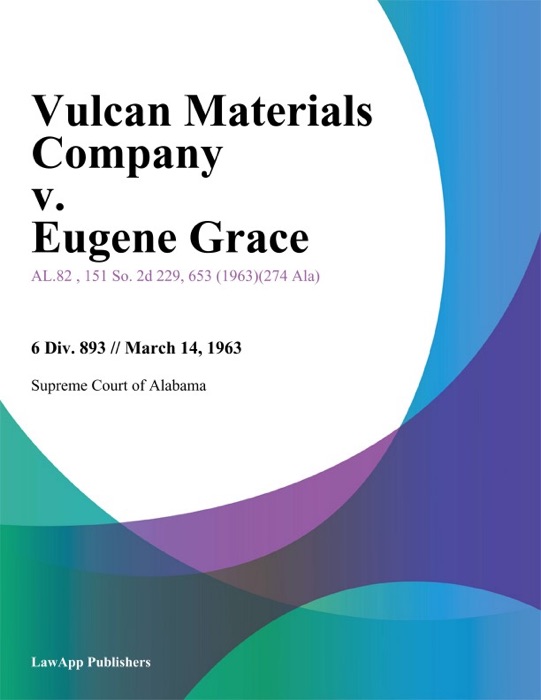 Vulcan Materials Company v. Eugene Grace

AL.82 , 151 So. 2d 229, 653 (1963)(274 Ala)

6 Div. 893 // March 14, 1963

Supreme Court of Alabama

LawApp Publishers